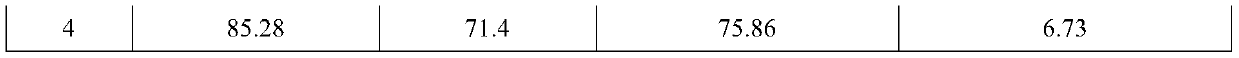 | 4 | 85.28 | 71.4 | 75.86 | 6.73 |
|---|---|---|---|---|